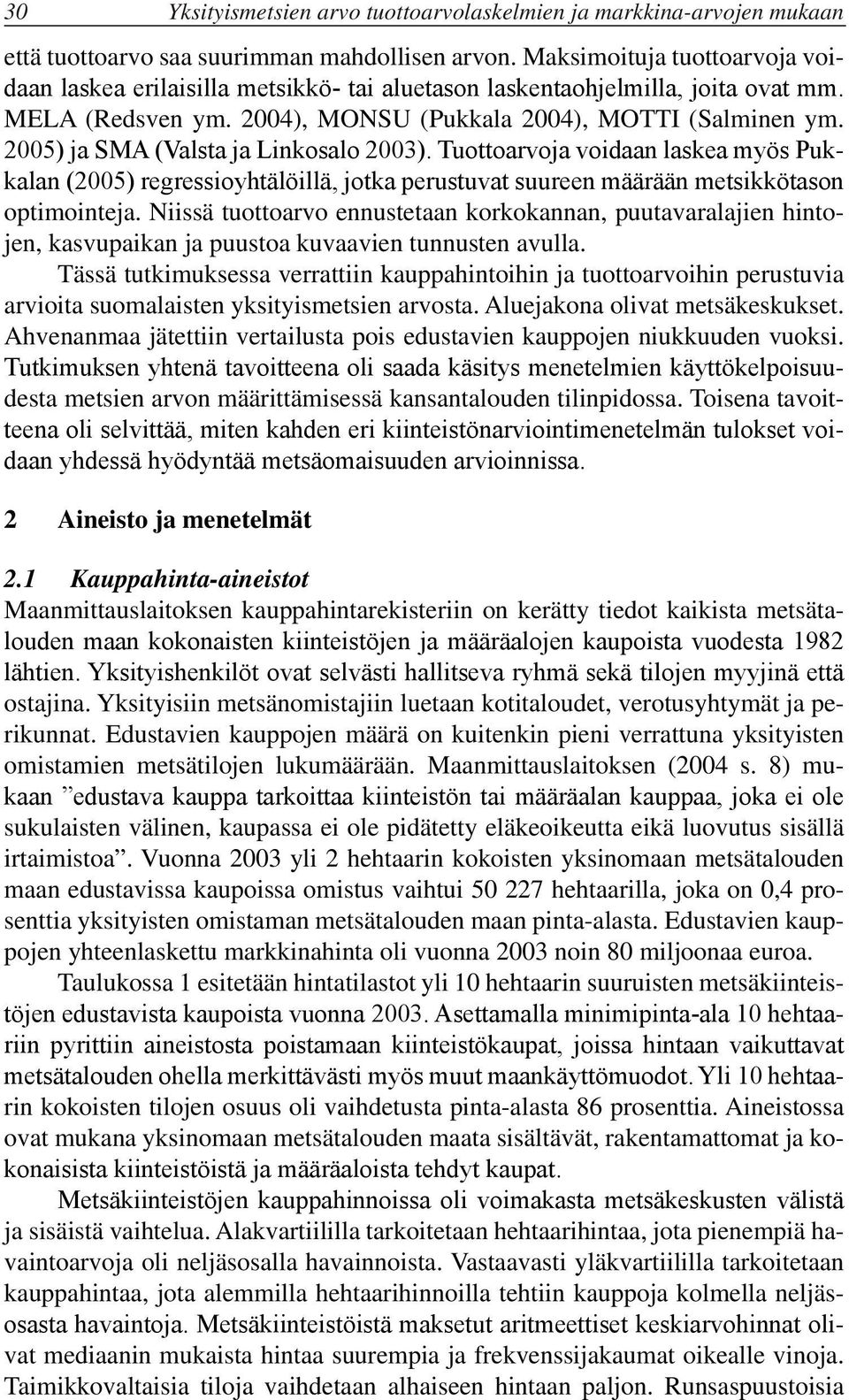 30 Yksityismetsien arvo tuottoarvolaskelmien ja markkina-arvojen mukaan

että tuottoarvo saa suurimman mahdollisen arvon. Maksimoituja tuottoarvoja voidaan laskea erilaisilla metsikkö- tai aluetason laskentaohjelmilla, joita ovat mm. MELA (Redsven ym. 2004), MONSU (Pukkala 2004), MOTTI (Salminen ym. 2005) ja SMA (Valsta ja Linkosalo 2003). Tuottoarvoja voidaan laskea myös Pukkalan (2005) regressioyhtälöillä, jotka perustuvat suureen määrään metsikkötason optimointeja. Niissä tuottoarvo ennustetaan korkokannan, puutavaralajien hintojen, kasvupaikan ja puustoa kuvaavien tunnusten avulla.

Tässä tutkimuksessa verrattiin kauppahintoihin ja tuottoarvoihin perustuvia arvioita suomalaisten yksityismetsien arvosta. Aluejakona olivat metsäkeskukset. Ahvenanmaa jätettiin vertailusta pois edustavien kauppojen niukkuuden vuoksi. Tutkimuksen yhtenä tavoitteena oli saada käsitys menetelmien käyttökelpoisuudesta metsien arvon määrittämisessä kansantalouden tilinpidossa. Toisena tavoitteena oli selvittää, miten kahden eri kiinteistönarviointimenetelmän tulokset voidaan yhdessä hyödyntää metsäomaisuuden arvioinnissa.

2 Aineisto ja menetelmät

2.1 Kauppahinta-aineistot

Maanmittauslaitoksen kauppahintarekisteriin on kerätty tiedot kaikista metsätalouden maan kokonaisten kiinteistöjen ja määräalojen kaupoista vuodesta 1982 lähtien. Yksityishenkilöt ovat selvästi hallitseva ryhmä sekä tilojen myyjinä että ostajina. Yksityisiin metsänomistajiin luetaan kotitaloudet, verotusyhtymät ja perikunnat. Edustavien kauppojen määrä on kuitenkin pieni verrattuna yksityisten omistamien metsätilojen lukumäärään. Maanmittauslaitoksen (2004 s. 8) mukaan ”edustava kauppa tarkoittaa kiinteistön tai määräalan kauppaa, joka ei ole sukulaisten välinen, kaupassa ei ole pidätetty eläkeoikeutta eikä luovutus sisällä irtaimistoa”. Vuonna 2003 yli 2 hehtaarin kokoisten yksinomaan metsätalouden maan edustavissa kaupoissa omistus vaihtui 50 227 hehtaarilla, joka on 0,4 prosenttia yksityisten omistaman metsätalouden maan pinta-alasta. Edustavien kauppojen yhteenlaskettu markkinahinta oli vuonna 2003 noin 80 miljoonaa euroa.

Taulukossa 1 esitetään hintatilastot yli 10 hehtaarin suuruisten metsäkiinteistöjen edustavista kaupoista vuonna 2003. Asettamalla minimipinta-ala 10 hehtaariin pyrittiin aineistosta poistamaan kiinteistökaupat, joissa hintaan vaikuttavat metsätalouden ohella merkittävästi myös muut maankäyttömuodot. Yli 10 hehtaarin kokoisten tilojen osuus oli vaihdetusta pinta-alasta 86 prosenttia. Aineistossa ovat mukana yksinomaan metsätalouden maata sisältävät, rakentamattomat ja kokonaisista kiinteistöistä ja määräaloista tehdyt kaupat.

Metsäkiinteistöjen kauppahinnoissa oli voimakasta metsäkeskusten välistä ja sisäistä vaihtelua. Alakvartiililla tarkoitetaan hehtaarihintaa, jota pienempiä havaintoarvoja oli neljäsosalla havainnoista. Vastaavasti yläkvartiililla tarkoitetaan kauppahintaa, jota alemmilla hehtaarihinnoilla tehtiin kauppoja kolmella neljäsosasta havaintoja. Metsäkiinteistöistä maksetut aritmeettiset keskiarvohinnat olivat mediaanin mukaista hintaa suurempia ja frekvenssijakaumat oikealle vinoja. Taimikkovaltaisia tiloja vaihdetaan alhaiseen hintaan paljon. Runsaspuustoisia